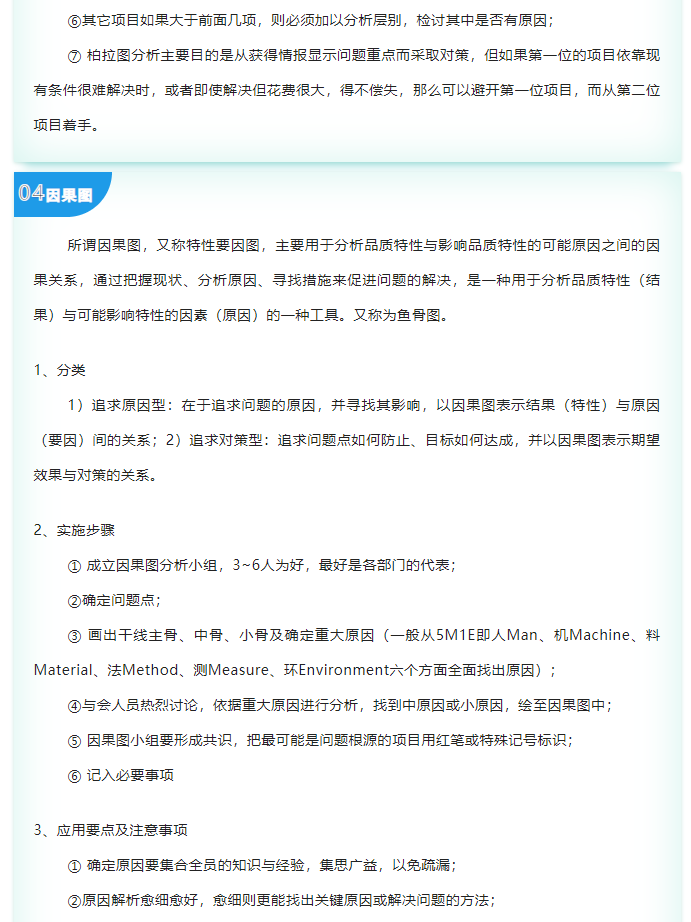 ⑥其它项目如果大于前面几项，则必须加以分析层别，检讨其中是否有原因；

⑦ 柏拉图分析主要目的是从获得情报显示问题重点而采取对策，但如果第一位的项目依靠现有条件很难解决时，或者即使解决但花费很大，得不偿失，那么可以避开第一位项目，而从第二位项目着手。

04因果图

所谓因果图，又称特性要因图，主要用于分析品质特性与影响品质特性的可能原因之间的因果关系，通过把握现状、分析原因、寻找措施来促进问题的解决，是一种用于分析品质特性（结果）与可能影响特性的因素（原因）的一种工具。又称为鱼骨图。

1、分类

1）追求原因型：在于追求问题的原因，并寻找其影响，以因果图表示结果（特性）与原因（要因）间的关系；2）追求对策型：追求问题点如何防止、目标如何达成，并以因果图表示期望效果与对策的关系。

2、实施步骤

① 成立因果图分析小组，3~6人为好，最好是各部门的代表；

②确定问题点；

③ 画出干线主骨、中骨、小骨及确定重大原因（一般从5M1E即人Man、机Machine、料Material、法Method、测Measure、环Environment六个方面全面找出原因）；

④与会人员热烈讨论，依据重大原因进行分析，找到中原因或小原因，绘至因果图中；

⑤ 因果图小组要形成共识，把最可能是问题根源的项目用红笔或特殊记号标识；

⑥ 记入必要事项

3、应用要点及注意事项

① 确定原因要集合全员的知识与经验，集思广益，以免疏漏；

②原因解析愈细愈好，愈细则更能找出关键原因或解决问题的方法；